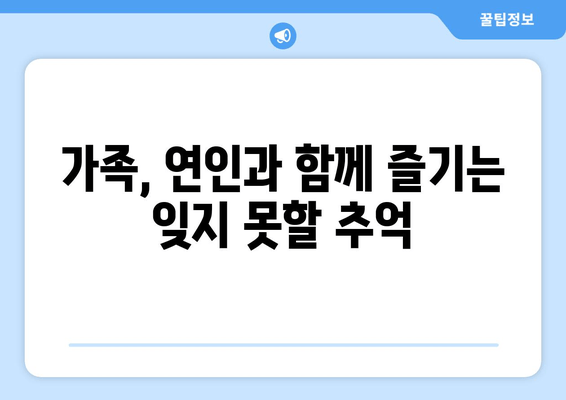 꿀팁정보

가족, 연인과 함께 즐기는 잊지 못할 추억